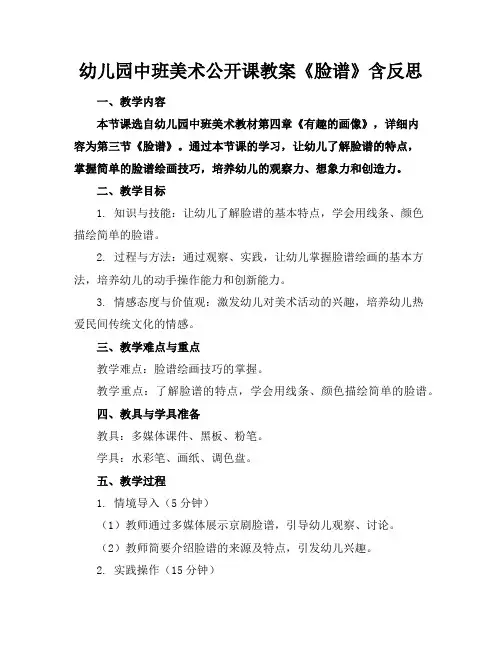 幼儿园中班美术公开课教案《脸谱》含反思

一、教学内容

本节课选自幼儿园中班美术教材第四章《有趣的画像》，详细内容为第三节《脸谱》。通过本节课的学习，让幼儿了解脸谱的特点，掌握简单的脸谱绘画技巧，培养幼儿的观察力、想象力和创造力。

二、教学目标

1. 知识与技能：让幼儿了解脸谱的基本特点，学会用线条、颜色描绘简单的脸谱。

2. 过程与方法：通过观察、实践，让幼儿掌握脸谱绘画的基本方法，培养幼儿的动手操作能力和创新能力。

3. 情感态度与价值观：激发幼儿对美术活动的兴趣，培养幼儿热爱民间传统文化的情感。

三、教学难点与重点

教学难点：脸谱绘画技巧的掌握。

教学重点：了解脸谱的特点，学会用线条、颜色描绘简单的脸谱。

四、教具与学具准备

教具：多媒体课件、黑板、粉笔。

学具：水彩笔、画纸、调色盘。

五、教学过程

1. 情境导入（5 分钟）

（1）教师通过多媒体展示京剧脸谱，引导幼儿观察、讨论。

（2）教师简要介绍脸谱的来源及特点，引发幼儿兴趣。

2. 实践操作（15 分钟）